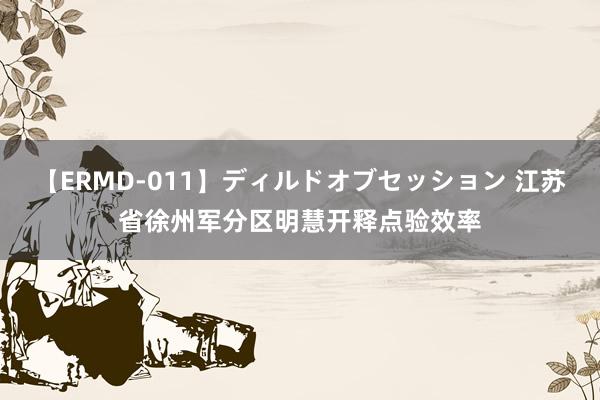 【ERMD-011】ディルドオブセッション 江苏省徐州军分区明慧开释点验效率